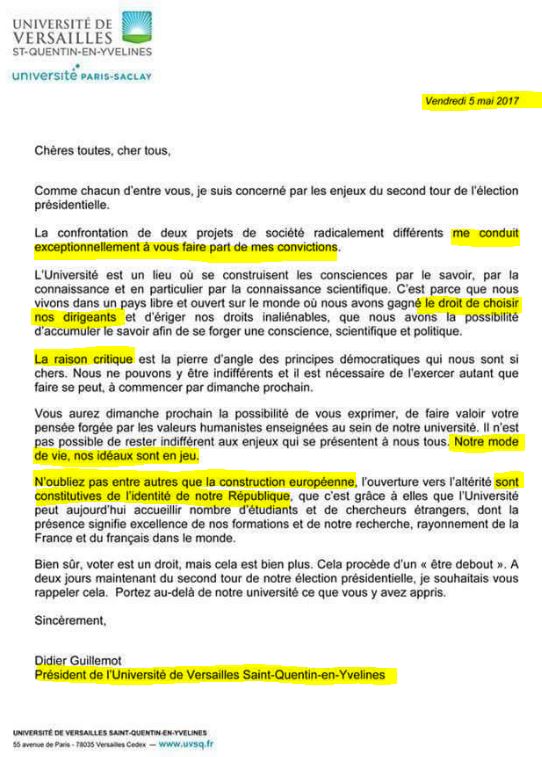 UNIVERSITÉ DE VERSAILLES
ST-QUENTIN-EN-YVELINES

université PARIS-SACLAY

Vendredi 5 mai 2017

Chères toutes, cher tous,

Comme chacun d'entre vous, je suis concerné par les enjeux du second tour de l'élection présidentielle.

La confrontation de deux projets de société radicalement différents me conduit exceptionnellement à vous faire part de mes convictions.

L'Université est un lieu où se construisent les consciences par le savoir, par la connaissance et en particulier par la connaissance scientifique. C'est parce que nous vivons dans un pays libre et ouvert sur le monde où nous avons gagné le droit de choisir nos dirigeants et d'ériger nos droits inaliénables, que nous avons la possibilité d'accumuler le savoir afin de se forger une conscience, scientifique et politique.

La raison critique est la pierre d'angle des principes démocratiques qui nous sont si chers. Nous ne pouvons y être indifférents et il est nécessaire de l'exercer autant que faire se peut, à commencer par dimanche prochain.

Vous aurez dimanche prochain la possibilité de vous exprimer, de faire valoir votre pensée forgée par les valeurs humanistes enseignées au sein de notre université. Il n'est pas possible de rester indifférent aux enjeux qui se présentent à nous tous. Notre mode de vie, nos idéaux sont en jeu.

N'oubliez pas entre autres que la construction européenne, l'ouverture vers l'altérité sont constitutives de l'identité de notre République, que c'est grâce à elles que l'Université peut aujourd'hui accueillir nombre d'étudiants et de chercheurs étrangers, dont la présence signifie excellence de nos formations et de notre recherche, rayonnement de la France et du français dans le monde.

Bien sûr, voter est un droit, mais cela est bien plus. Cela procède d'un « être debout ». A deux jours maintenant du second tour de notre élection présidentielle, je souhaitais vous rappeler cela. Portez au-delà de notre université ce que vous y avez appris.

Sincèrement,

Didier Guillemot
Président de l'Université de Versailles Saint-Quentin-en-Yvelines

UNIVERSITÉ DE VERSAILLES SAINT-QUENTIN-EN-YVELINES
55 avenue de Paris - 78035 Versailles Cedex — www.uvsq.fr